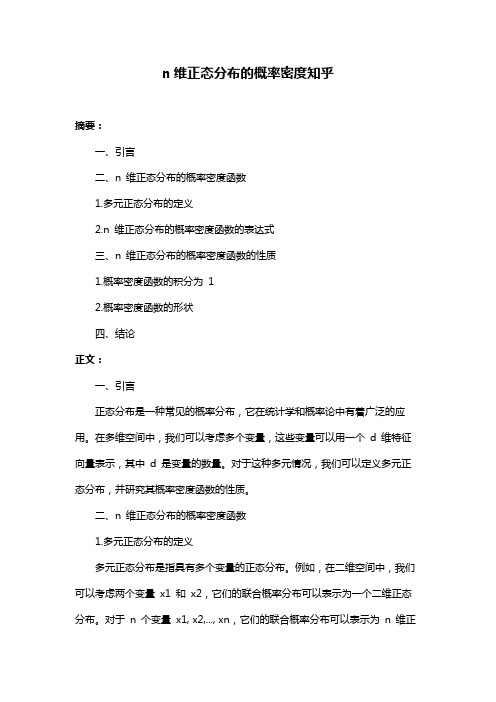 n 维正态分布的概率密度知乎

摘要：

一、引言

二、n 维正态分布的概率密度函数

1.多元正态分布的定义

2.n 维正态分布的概率密度函数的表达式

三、n 维正态分布的概率密度函数的性质

1.概率密度函数的积分为 1

2.概率密度函数的形状

四、结论

正文：

一、引言

正态分布是一种常见的概率分布，它在统计学和概率论中有着广泛的应用。在多维空间中，我们可以考虑多个变量，这些变量可以用一个 d 维特征向量表示，其中 d 是变量的数量。对于这种多元情况，我们可以定义多元正态分布，并研究其概率密度函数的性质。

二、n 维正态分布的概率密度函数

1.多元正态分布的定义

多元正态分布是指具有多个变量的正态分布。例如，在二维空间中，我们可以考虑两个变量 x1 和 x2，它们的联合概率分布可以表示为一个二维正态分布。对于 n 个变量 x1, x2,..., xn，它们的联合概率分布可以表示为 n 维正